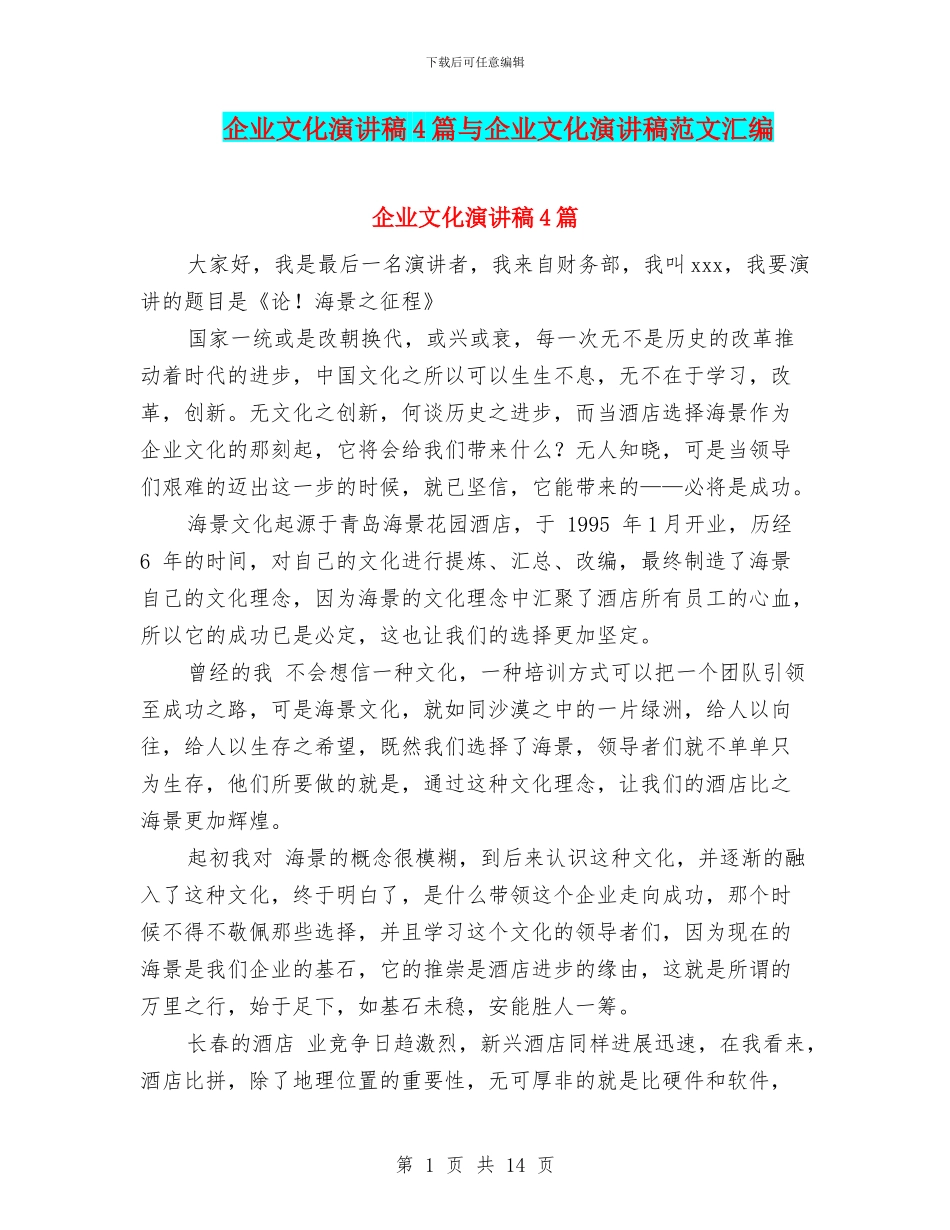 下载后可任意编辑

企业文化演讲稿4篇与企业文化演讲稿范文汇编

企业文化演讲稿4篇

大家好，我是最后一名演讲者，我来自财务部，我叫xxx，我要演讲的题目是《论！海景之征程》

国家一统或是改朝换代，或兴或衰，每一次无不是历史的改革推动着时代的进步，中国文化之所以可以生生不息，无不在于学习，改革，创新。无文化之创新，何谈历史之进步，而当酒店选择海景作为企业文化的那刻起，它将会给我们带来什么？无人知晓，可是当领导们艰难的迈出这一步的时候，就已坚信，它能带来的——必将是成功。

海景文化起源于青岛海景花园酒店，于 1995 年1月开业，历经 6 年的时间，对自己的文化进行提炼、汇总、改编，最终制造了海景自己的文化理念，因为海景的文化理念中汇聚了酒店所有员工的心血，所以它的成功已是必定，这也让我们的选择更加坚定。

曾经的我 不会想信一种文化，一种培训方式可以把一个团队引领至成功之路，可是海景文化，就如同沙漠之中的一片绿洲，给人以向往，给人以生存之希望，既然我们选择了海景，领导者们就不单单只为生存，他们所要做的就是，通过这种文化理念，让我们的酒店比之海景更加辉煌。

起初我对 海景的概念很模糊，到后来认识这种文化，并逐渐的融入了这种文化，终于明白了，是什么带领这个企业走向成功，那个时候不得不敬佩那些选择，并且学习这个文化的领导者们，因为现在的海景是我们企业的基石，它的推崇是酒店进步的缘由，这就是所谓的万里之行，始于足下，如基石未稳，安能胜人一筹。

长春的酒店 业竞争日趋激烈，新兴酒店同样进展迅速，在我看来，酒店比拼，除了地理位置的重要性，无可厚非的就是比硬件和软件，

第 1 页 共 14 页